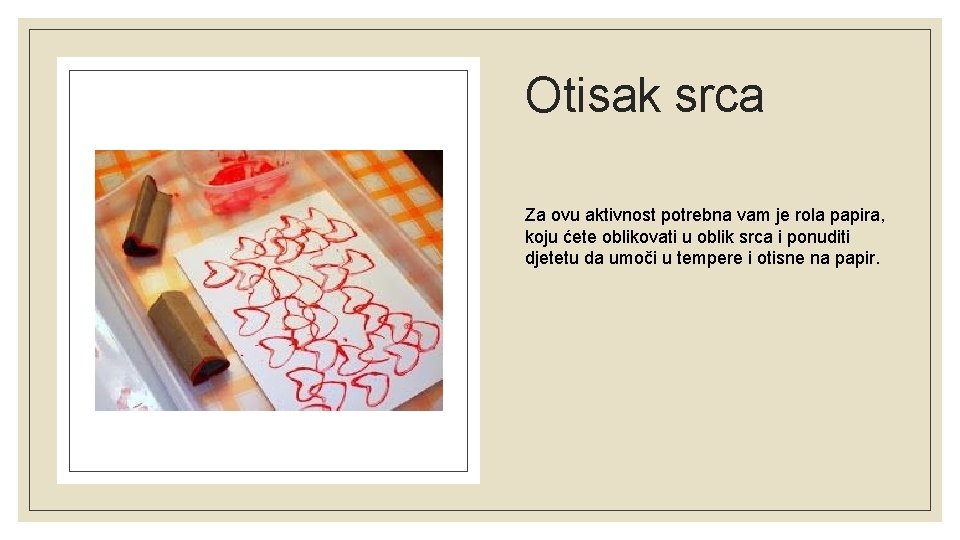 Otisak srca

Za ovu aktivnost potrebna vam je rola papira, koju ćete oblikovati u oblik srca i ponuditi djetetu da umoči u tempere i otisne na papir.